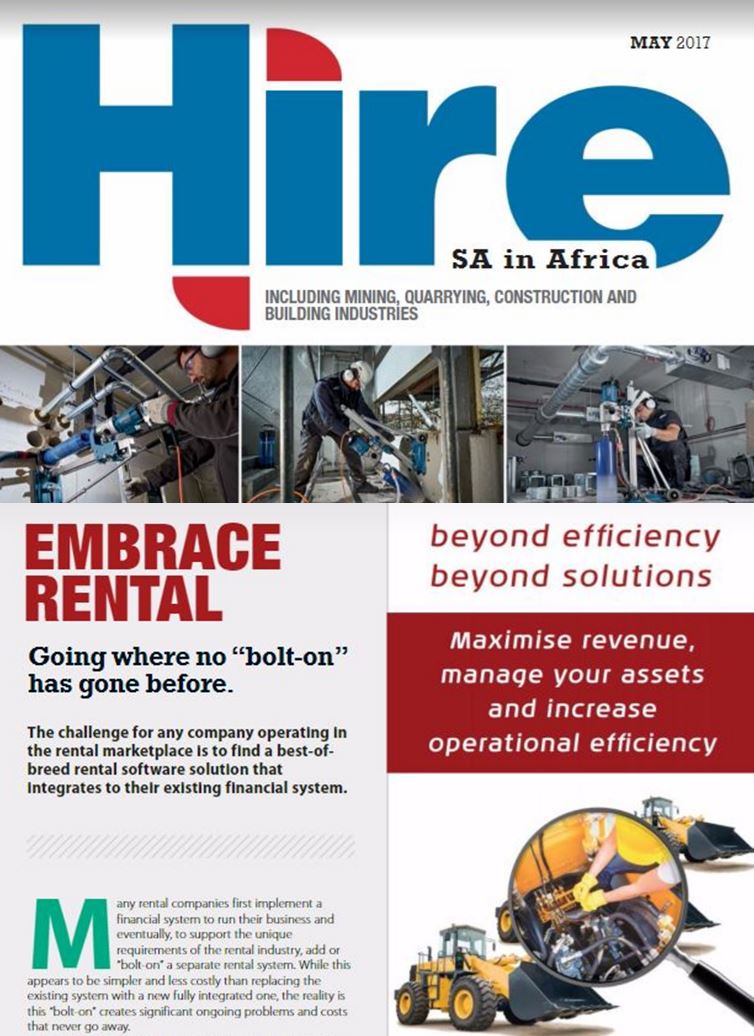 MAY 2017

Hire

SA in Africa

INCLUDING MINING, QUARRYING, CONSTRUCTION AND BUILDING INDUSTRIES

EMBRACE RENTAL

Going where no "bolt-on" has gone before.

The challenge for any company operating in the rental marketplace is to find a best-of-breed rental software solution that integrates to their existing financial system.

Many rental companies first implement a financial system to run their business and eventually, to support the unique requirements of the rental industry, add or "bolt-on" a separate rental system. While this appears to be simpler and less costly than replacing the existing system with a new fully integrated one, the reality is this "bolt-on" creates significant ongoing problems and costs that never go away.

beyond efficiency
beyond solutions

Maximise revenue, manage your assets and increase operational efficiency